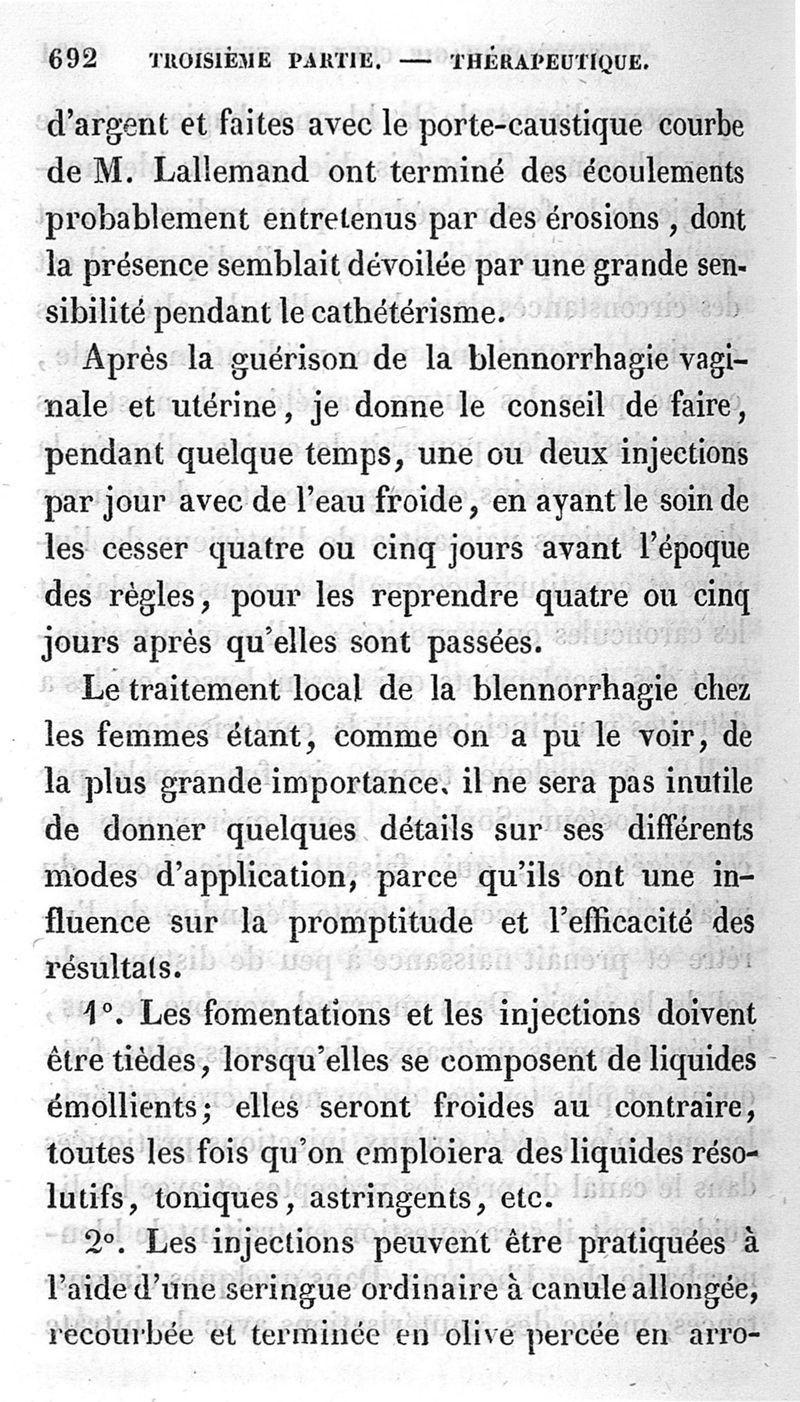 692 TROISIÈME PARTIE. — THÉRAPEUTIQUE.

d'argent et faites avec le porte-caustique courbe de M. Lallemand ont terminé des écoulements probablement entretenus par des érosions, dont la présence semblait dévoilée par une grande sensibilité pendant le cathétérisme.

Après la guérison de la blennorrhagie vaginale et utérine, je donne le conseil de faire, pendant quelque temps, une ou deux injections par jour avec de l'eau froide, en ayant le soin de les cesser quatre ou cinq jours avant l'époque des règles, pour les reprendre quatre ou cinq jours après qu'elles sont passées.

Le traitement local de la blennorrhagie chez les femmes étant, comme on a pu le voir, de la plus grande importance, il ne sera pas inutile de donner quelques détails sur ses différents modes d'application, parce qu'ils ont une influence sur la promptitude et l'efficacité des résultats.

1°. Les fomentations et les injections doivent être tièdes, lorsqu'elles se composent de liquides émollients; elles seront froides au contraire, toutes les fois qu'on emploiera des liquides résolutifs, toniques, astringents, etc.

2°. Les injections peuvent être pratiquées à l'aide d'une seringue ordinaire à canule allongée, recourbée et terminée en olive percée en arro-